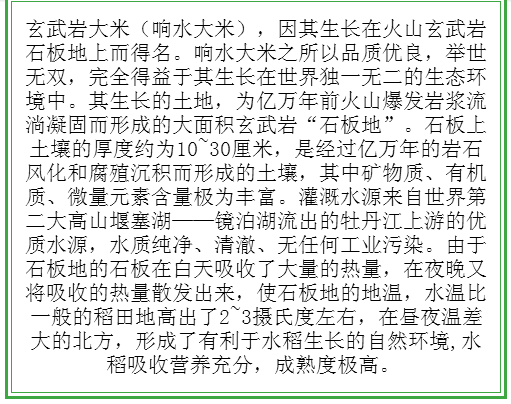 玄武岩大米（响水大米），因其生长在火山玄武岩石板地上而得名。响水大米之所以品质优良，举世无双，完全得益于其生长在世界独一无二的生态环境中。其生长的土地，为亿万年前火山爆发岩浆流淌凝固而形成的大面积玄武岩“石板地”。石板上土壤的厚度约为10~30厘米，是经过亿万年的岩石风化和腐殖沉积而形成的土壤，其中矿物质、有机质、微量元素含量极为丰富。灌溉水源来自世界第二大高山堰塞湖——镜泊湖流出的牡丹江上游的优质水源，水质纯净、清澈、无任何工业污染。由于石板地的石板在白天吸收了大量的热量，在夜晚又将吸收的热量散发出来，使石板地的地温，水温比一般的稻田地高出了2~3摄氏度左右，在昼夜温差大的北方，形成了有利于水稻生长的自然环境,水稻吸收营养充分，成熟度极高。